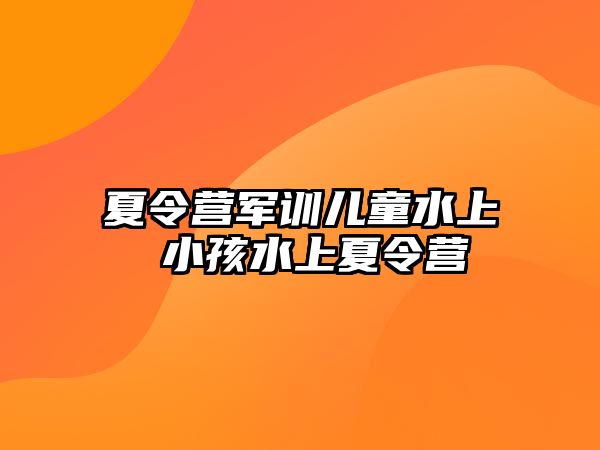 夏令营军训儿童水上
小孩水上夏令营